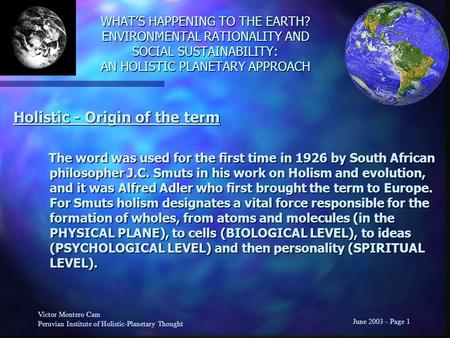 WHAT'S HAPPENING TO THE EARTH?
ENVIRONMENTAL RATIONALITY AND SOCIAL SUSTAINABILITY:
AN HOLISTIC PLANETARY APPROACH

Holistic - Origin of the term

The word was used for the first time in 1926 by South African philosopher J.C. Smuts in his work on Holism and evolution, and it was Alfred Adler who first brought the term to Europe. For Smuts holism designates a vital force responsible for the formation of wholes, from atoms and molecules (in the PHYSICAL PLANE), to cells (BIOLOGICAL LEVEL), to ideas (PSYCHOLOGICAL LEVEL) and then personality (SPIRITUAL LEVEL).

Victor Montero Cam
Peruvian Institute of Holistic-Planetary Thought

June 2003 - Page 1